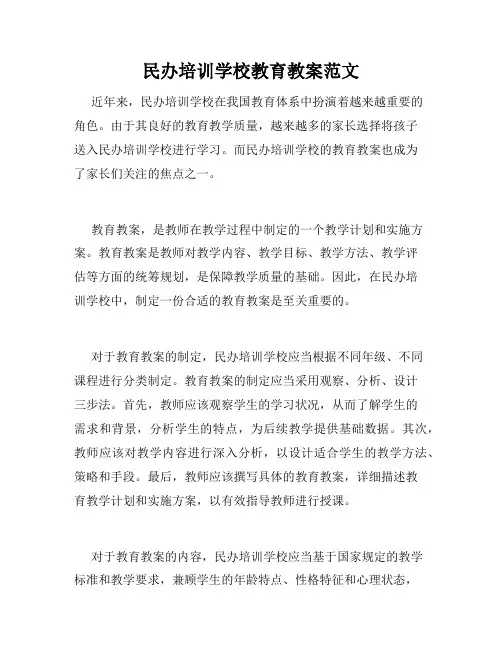 民办培训学校教育教案范文

近年来，民办培训学校在我国教育体系中扮演着越来越重要的角色。由于其良好的教育教学质量，越来越多的家长选择将孩子送入民办培训学校进行学习。而民办培训学校的教育教案也成为了家长们关注的焦点之一。

教育教案，是教师在教学过程中制定的一个教学计划和实施方案。教育教案是教师对教学内容、教学目标、教学方法、教学评估等方面的统筹规划，是保障教学质量的基础。因此，在民办培训学校中，制定一份合适的教育教案是至关重要的。

对于教育教案的制定，民办培训学校应当根据不同年级、不同课程进行分类制定。教育教案的制定应当采用观察、分析、设计三步法。首先，教师应该观察学生的学习状况，从而了解学生的需求和背景，分析学生的特点，为后续教学提供基础数据。其次，教师应该对教学内容进行深入分析，以设计适合学生的教学方法、策略和手段。最后，教师应该撰写具体的教育教案，详细描述教育教学计划和实施方案，以有效指导教师进行授课。

对于教育教案的内容，民办培训学校应当基于国家规定的教学标准和教学要求，兼顾学生的年龄特点、性格特征和心理状态，